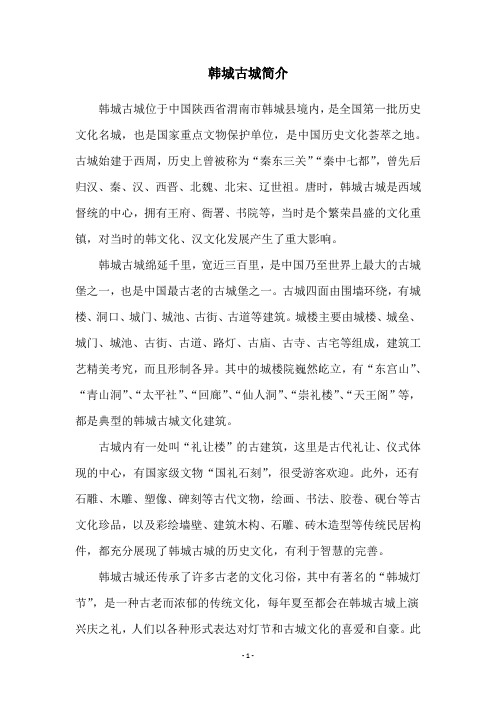 韩城古城简介

韩城古城位于中国陕西省渭南市韩城县境内，是全国第一批历史文化名城，也是国家重点文物保护单位，是中国历史文化荟萃之地。古城始建于西周，历史上曾被称为“秦东三关”“秦中七都”，曾先后归汉、秦、汉、西晋、北魏、北宋、辽世祖。唐时，韩城古城是西域督统的中心，拥有王府、衙署、书院等，当时是个繁荣昌盛的文化重镇，对当时的韩文化、汉文化发展产生了重大影响。

韩城古城绵延千里，宽近三百里，是中国乃至世界上最大的古城堡之一，也是中国最古老的古城堡之一。古城四面由围墙环绕，有城楼、洞口、城门、城池、古街、古道等建筑。城楼主要由城楼、城垒、城门、城池、古街、古道、路灯、古庙、古寺、古宅等组成，建筑工艺精美考究，而且形制各异。其中的城楼院巍然屹立，有“东宫山”、“青山洞”、“太平社”、“回廊”、“仙人洞”、“崇礼楼”、“天王阁”等，都是典型的韩城古城文化建筑。

古城内有一处叫“礼让楼”的古建筑，这里是古代礼让、仪式体现的中心，有国家级文物“国礼石刻”，很受游客欢迎。此外，还有石雕、木雕、塑像、碑刻等古代文物，绘画、书法、胶卷、砚台等古文化珍品，以及彩绘墙壁、建筑木构、石雕、砖木造型等传统民居构件，都充分展现了韩城古城的历史文化，有利于智慧的完善。

韩城古城还传承了许多古老的文化习俗，其中有著名的“韩城灯节”，是一种古老而浓郁的传统文化，每年夏至都会在韩城古城上演兴庆之礼，人们以各种形式表达对灯节和古城文化的喜爱和自豪。此

- 1 -